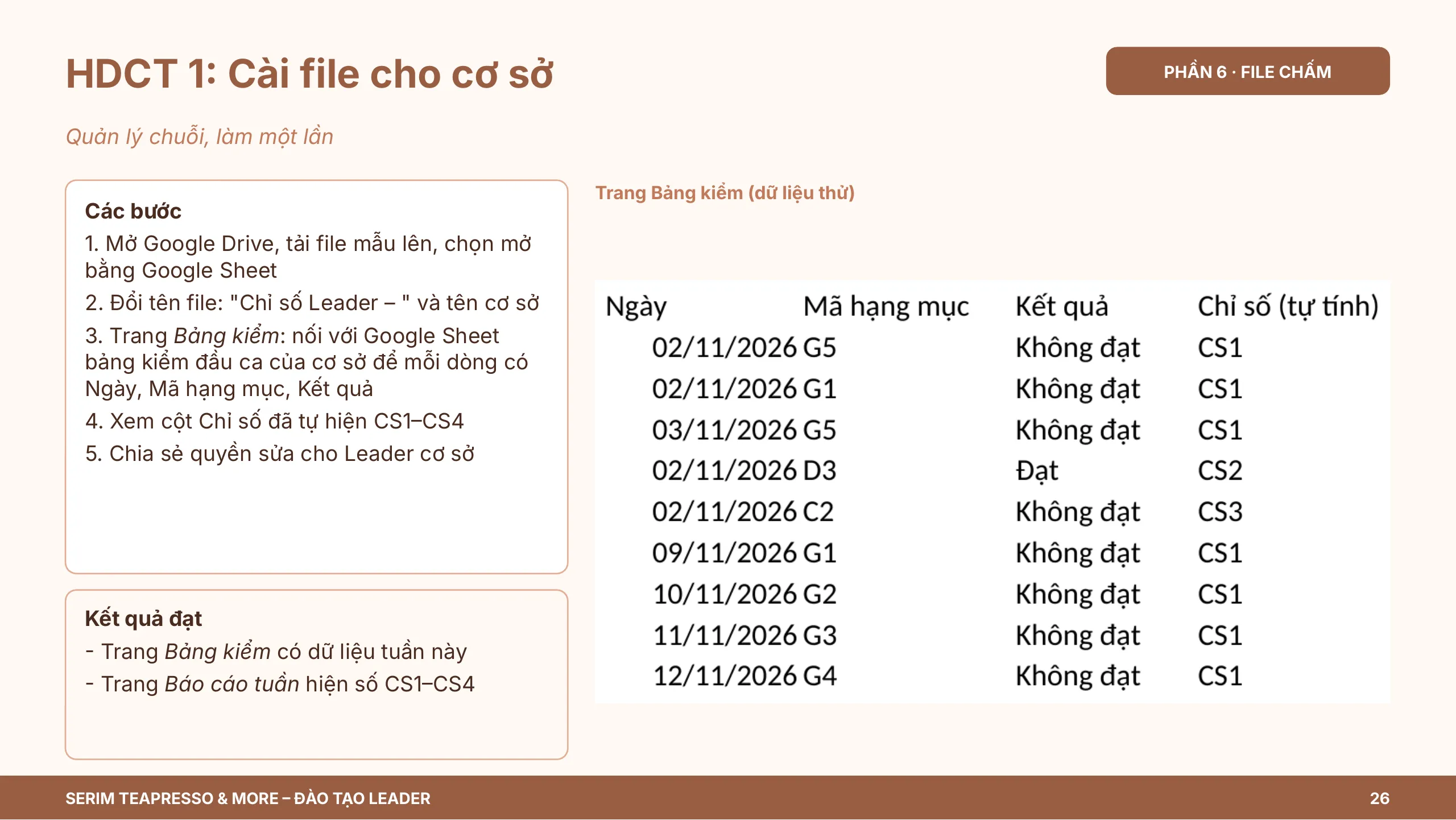 HDCT 1: Cài file cho cơ sở

PHẦN 6 · FILE CHẤM

Quản lý chuỗi, làm một lần

Các bước

1. Mở Google Drive, tải file mẫu lên, chọn mở bằng Google Sheet

2. Đổi tên file: "Chỉ số Leader – " và tên cơ sở

3. Trang Bảng kiểm: nối với Google Sheet bảng kiểm đầu ca của cơ sở để mỗi dòng có Ngày, Mã hạng mục, Kết quả

4. Xem cột Chỉ số đã tự hiện CS1–CS4

5. Chia sẻ quyền sửa cho Leader cơ sở

Kết quả đạt

- Trang Bảng kiểm có dữ liệu tuần này

- Trang Báo cáo tuần hiện số CS1–CS4

Trang Bảng kiểm (dữ liệu thử)

| Ngày | Mã hạng mục | Kết quả | Chỉ số (tự tính) |
|---|---|---|---|
| 02/11/2026 | G5 | Không đạt | CS1 |
| 02/11/2026 | G1 | Không đạt | CS1 |
| 03/11/2026 | G5 | Không đạt | CS1 |
| 02/11/2026 | D3 | Đạt | CS2 |
| 02/11/2026 | C2 | Không đạt | CS3 |
| 09/11/2026 | G1 | Không đạt | CS1 |
| 10/11/2026 | G2 | Không đạt | CS1 |
| 11/11/2026 | G3 | Không đạt | CS1 |
| 12/11/2026 | G4 | Không đạt | CS1 |

SERIM TEAPRESSO & MORE – ĐÀO TẠO LEADER

26